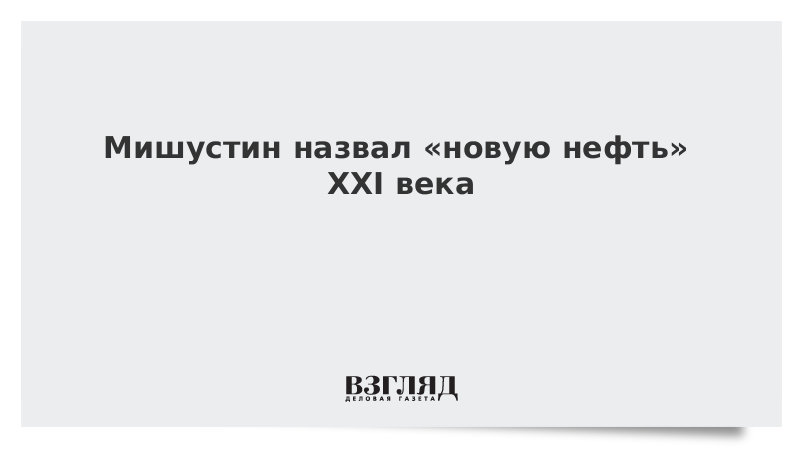 Мишустин назвал «новую нефть» XXI века

ВЗГЛЯД
ДЕЛОВАЯ ГАЗЕТА